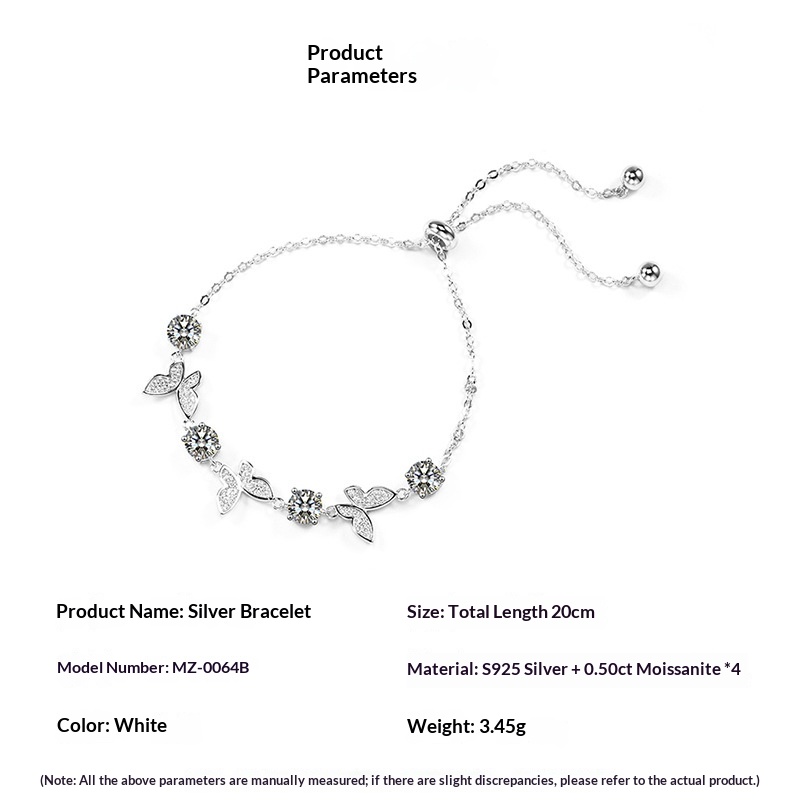 Product Parameters

Product Name: Silver Bracelet

Model Number: MZ-0064B

Color: White

Size: Total Length 20cm

Material: S925 Silver + 0.50ct Moissanite *4

Weight: 3.45g

(Note: All the above parameters are manually measured; if there are slight discrepancies, please refer to the actual product.)